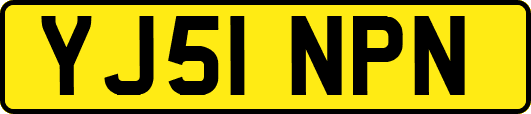 YJ51 NPN